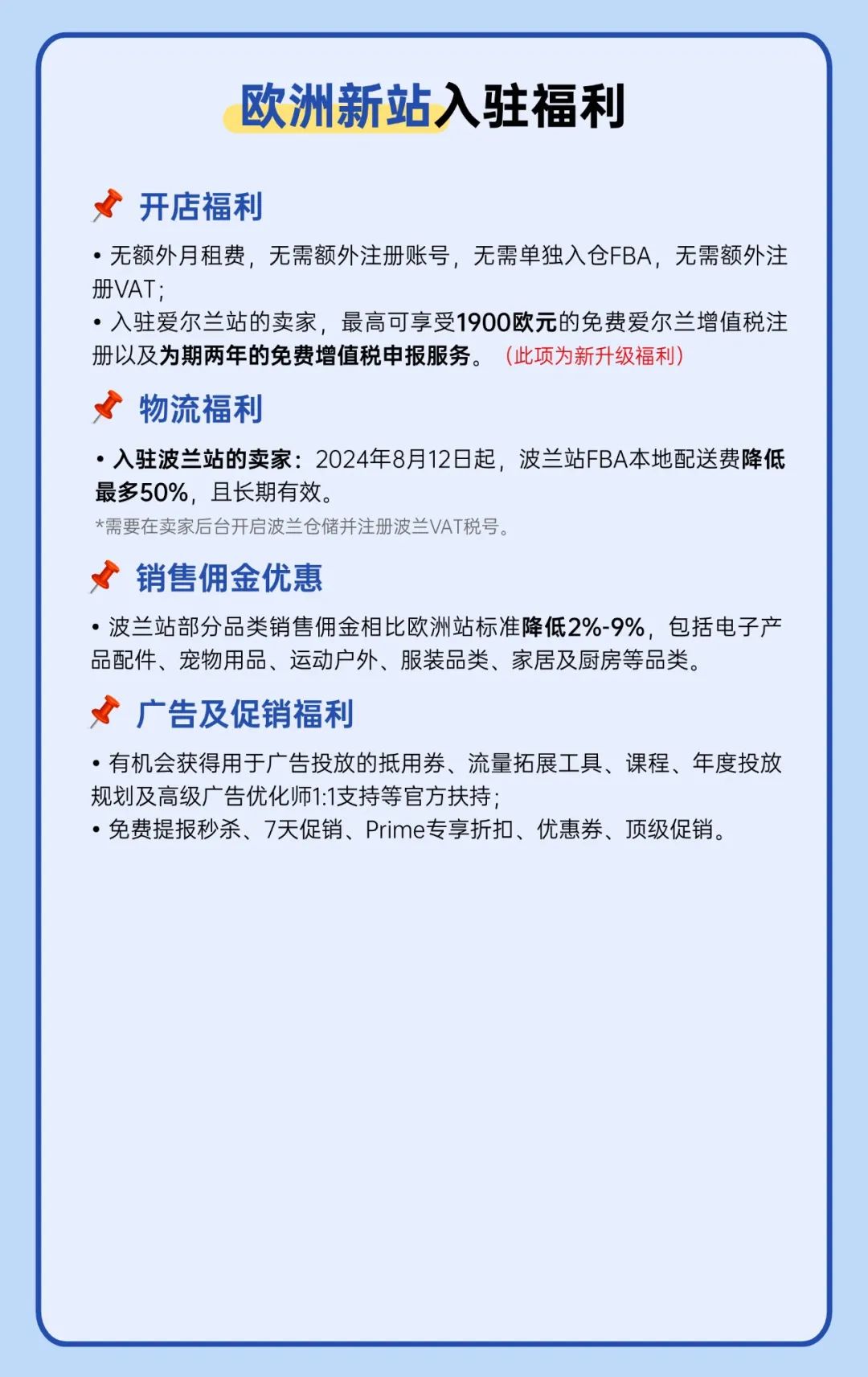 欧洲新站入驻福利

开店福利

• 无额外月租费，无需额外注册账号，无需单独入仓FBA，无需额外注册VAT；

• 入驻爱尔兰站的卖家，最高可享受1900欧元的免费爱尔兰增值税注册以及为期两年的免费增值税申报服务。（此项为新升级福利）

物流福利

• 入驻波兰站的卖家：2024年8月12日起，波兰站FBA本地配送费降低最多50%，且长期有效。

*需要在卖家后台开启波兰仓储并注册波兰VAT税号。

销售佣金优惠

• 波兰站部分品类销售佣金相比欧洲站标准降低2%-9%，包括电子产品配件、宠物用品、运动户外、服装品类、家居及厨房等品类。

广告及促销福利

• 有机会获得用于广告投放的抵用券、流量拓展工具、课程、年度投放规划及高级广告优化师1:1支持等官方扶持；

• 免费提报秒杀、7天促销、Prime专享折扣、优惠券、顶级促销。